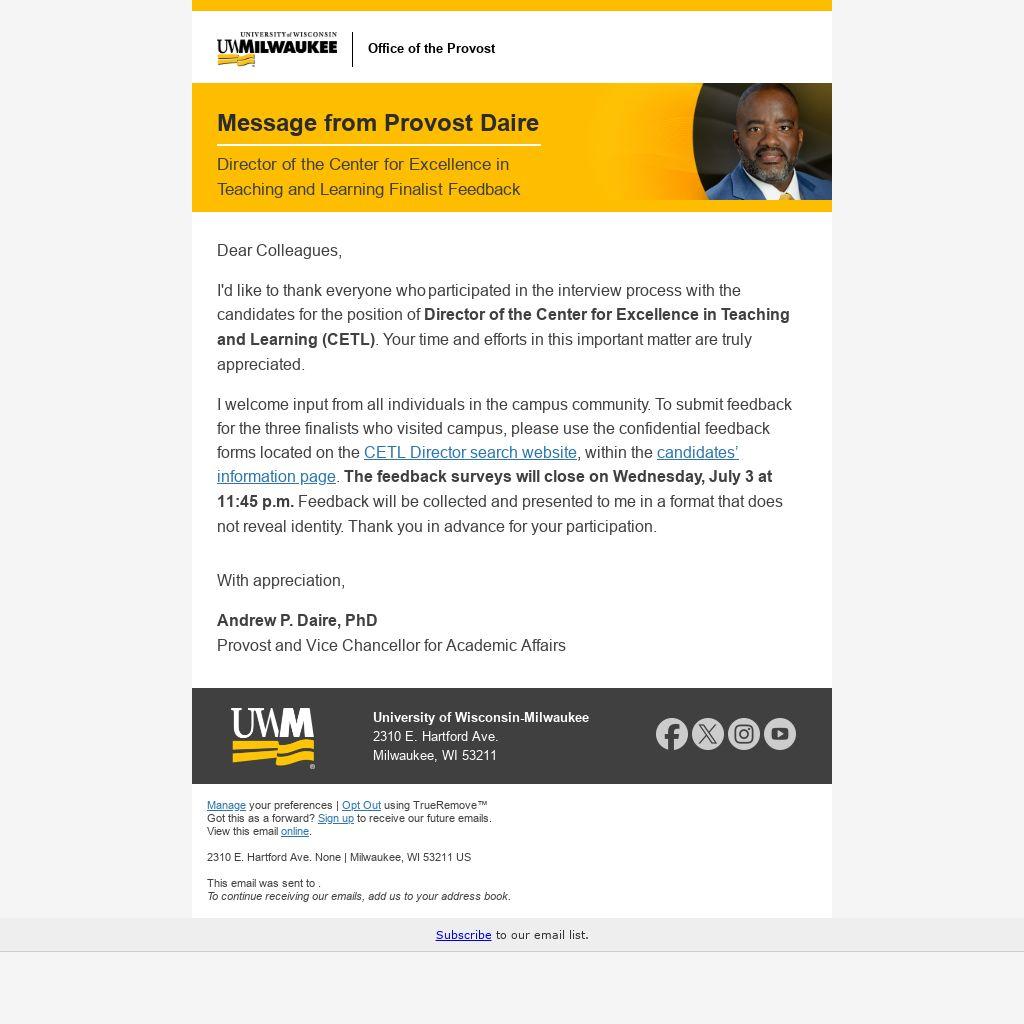 UNIVERSITY of WISCONSIN
UWMILWAUKEE

Office of the Provost

Message from Provost Daire

Director of the Center for Excellence in Teaching and Learning Finalist Feedback

Dear Colleagues,

I'd like to thank everyone who participated in the interview process with the candidates for the position of Director of the Center for Excellence in Teaching and Learning (CETL). Your time and efforts in this important matter are truly appreciated.

I welcome input from all individuals in the campus community. To submit feedback for the three finalists who visited campus, please use the confidential feedback forms located on the CETL Director search website, within the candidates' information page. The feedback surveys will close on Wednesday, July 3 at 11:45 p.m. Feedback will be collected and presented to me in a format that does not reveal identity. Thank you in advance for your participation.

With appreciation,

Andrew P. Daire, PhD
Provost and Vice Chancellor for Academic Affairs

UWM

University of Wisconsin-Milwaukee
2310 E. Hartford Ave.
Milwaukee, WI 53211

Manage your preferences | Opt Out using TrueRemove™
Got this as a forward? Sign up to receive our future emails.
View this email online.

2310 E. Hartford Ave. None | Milwaukee, WI 53211 US

This email was sent to .
To continue receiving our emails, add us to your address book.

Subscribe to our email list.